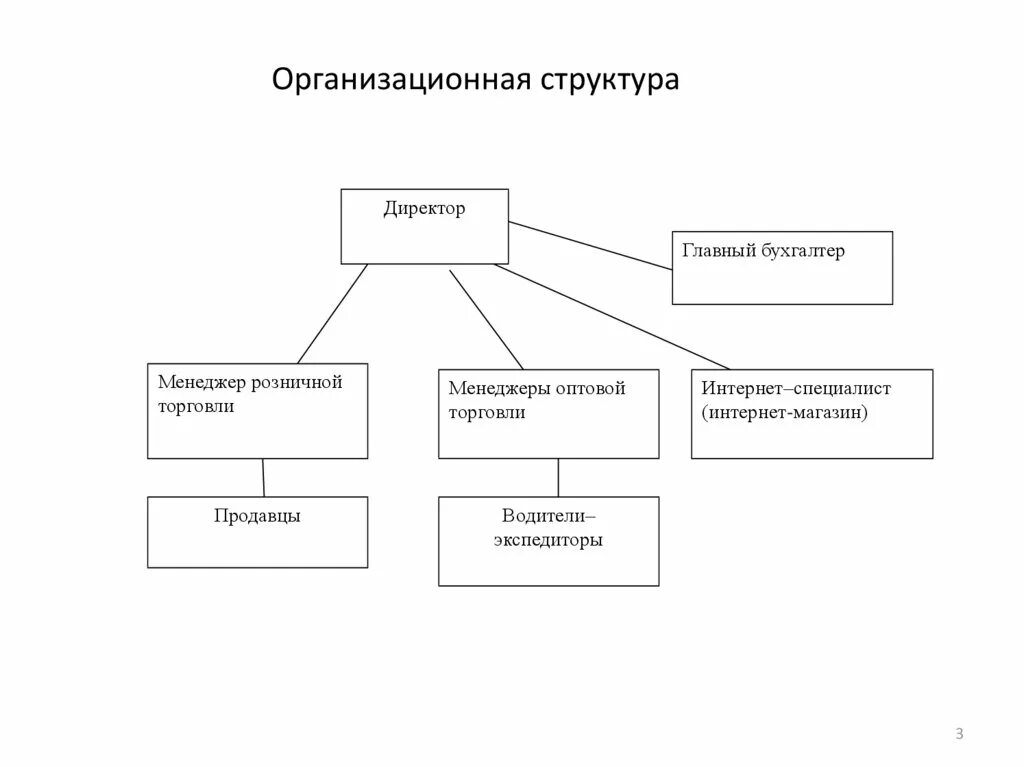 Организационная структура

Директор

Главный бухгалтер

Менеджер розничной торговли

Менеджеры оптовой торговли

Интернет–специалист (интернет-магазин)

Продавцы

Водители–экспедиторы

3